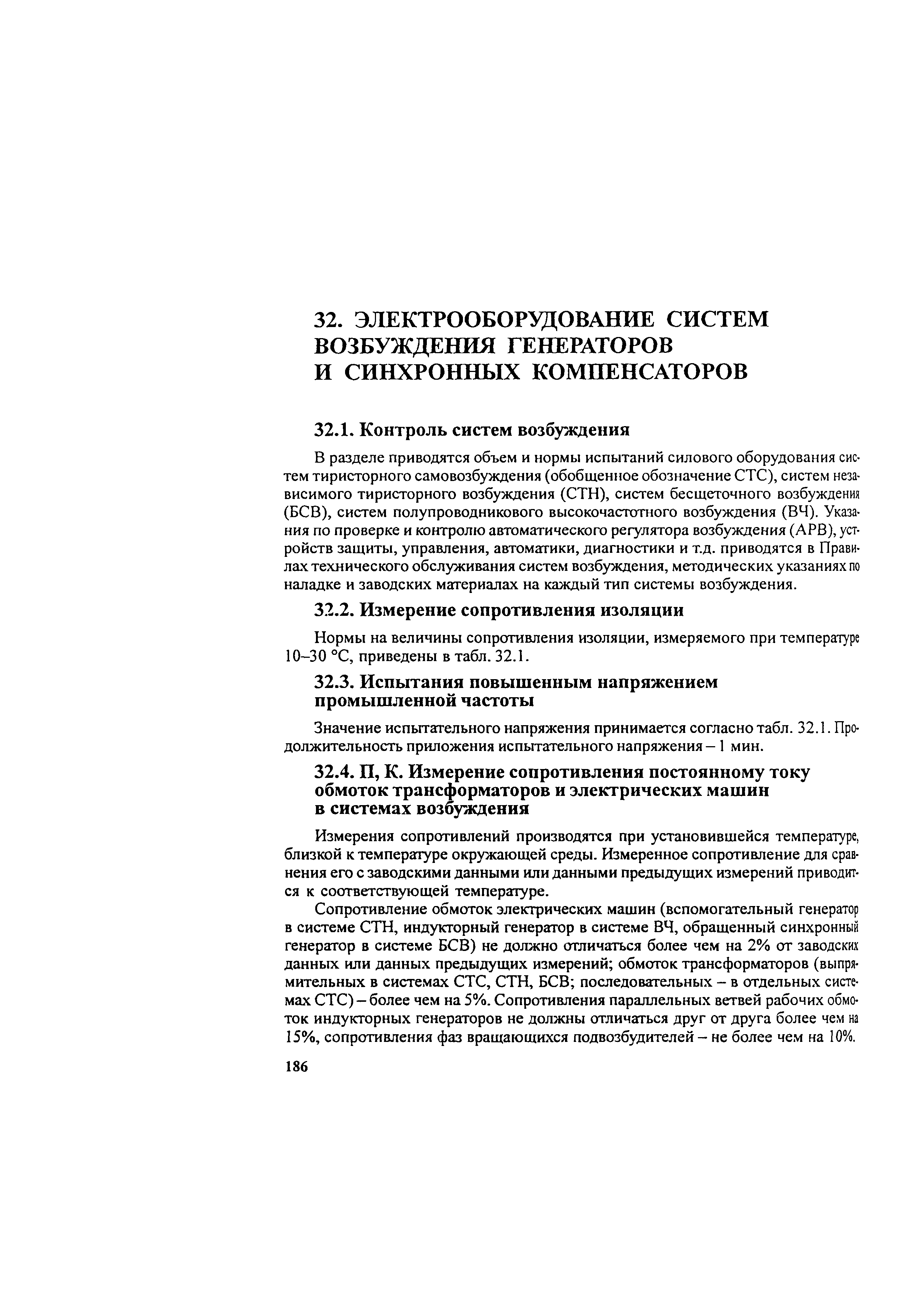 32. ЭЛЕКТРООБОРУДОВАНИЕ СИСТЕМ ВОЗБУЖДЕНИЯ ГЕНЕРАТОРОВ И СИНХРОННЫХ КОМПЕНСАТОРОВ

32.1. Контроль систем возбуждения

В разделе приводятся объем и нормы испытаний силового оборудования систем тиристорного самовозбуждения (обобщенное обозначение СТС), систем независимого тиристорного возбуждения (СТН), систем бесщеточного возбуждения (БСВ), систем полупроводникового высокочастотного возбуждения (ВЧ). Указания по проверке и контролю автоматического регулятора возбуждения (АРВ), устройств защиты, управления, автоматики, диагностики и т.д. приводятся в Правилах технического обслуживания систем возбуждения, методических указаниях по наладке и заводских материалах на каждый тип системы возбуждения.

32.2. Измерение сопротивления изоляции

Нормы на величины сопротивления изоляции, измеряемого при температуре 10–30 °С, приведены в табл. 32.1.

32.3. Испытания повышенным напряжением промышленной частоты

Значение испытательного напряжения принимается согласно табл. 32.1. Продолжительность приложения испытательного напряжения – 1 мин.

32.4. П, К. Измерение сопротивления постоянному току обмоток трансформаторов и электрических машин в системах возбуждения

Измерения сопротивлений производятся при установившейся температуре, близкой к температуре окружающей среды. Измеренное сопротивление для сравнения его с заводскими данными или данными предыдущих измерений приводится к соответствующей температуре.

Сопротивление обмоток электрических машин (вспомогательный генератор в системе СТН, индукторный генератор в системе ВЧ, обращенный синхронный генератор в системе БСВ) не должно отличаться более чем на 2% от заводских данных или данных предыдущих измерений; обмоток трансформаторов (выпрямительных в системах СТС, СТН, БСВ; последовательных – в отдельных системах СТС) – более чем на 5%. Сопротивления параллельных ветвей рабочих обмоток индукторных генераторов не должны отличаться друг от друга более чем на 15%, сопротивления фаз вращающихся подвозбудителей – не более чем на 10%.

186